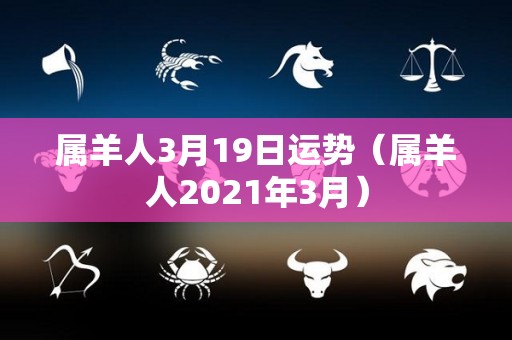 属羊人3月19日运势（属羊人2021年3月）